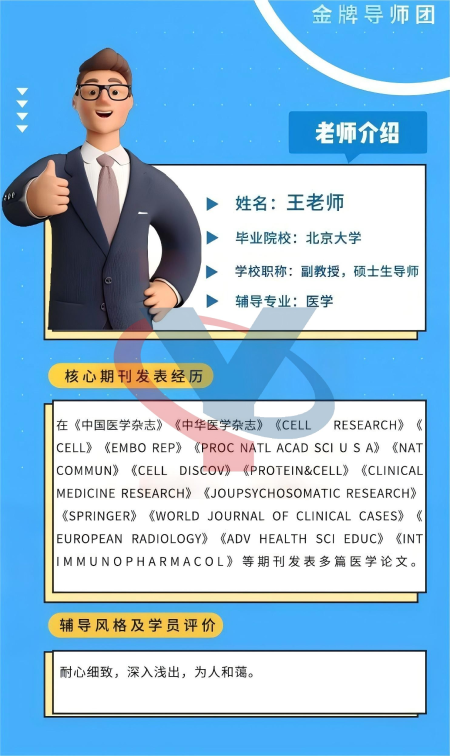 金牌导师团

老师介绍

▶ 姓名：王老师

▶ 毕业院校：北京大学

▶ 学校职称：副教授，硕士生导师

▶ 辅导专业：医学

核心期刊发表经历

在《中国医学杂志》《中华医学杂志》《CELL RESEARCH》《CELL》《EMBO REP》《PROC NATL ACAD SCI U S A》《NAT COMMUN》《CELL DISCOV》《PROTEIN&CELL》《CLINICAL MEDICINE RESEARCH》《JOUPSYCHOSOMATIC RESEARCH》《SPRINGER》《WORLD JOURNAL OF CLINICAL CASES》《EUROPEAN RADIOLOGY》《ADV HEALTH SCI EDUC》《INT IMMUNOPHARMACOL》等期刊发表多篇医学论文。

辅导风格及学员评价

耐心细致，深入浅出，为人和蔼。